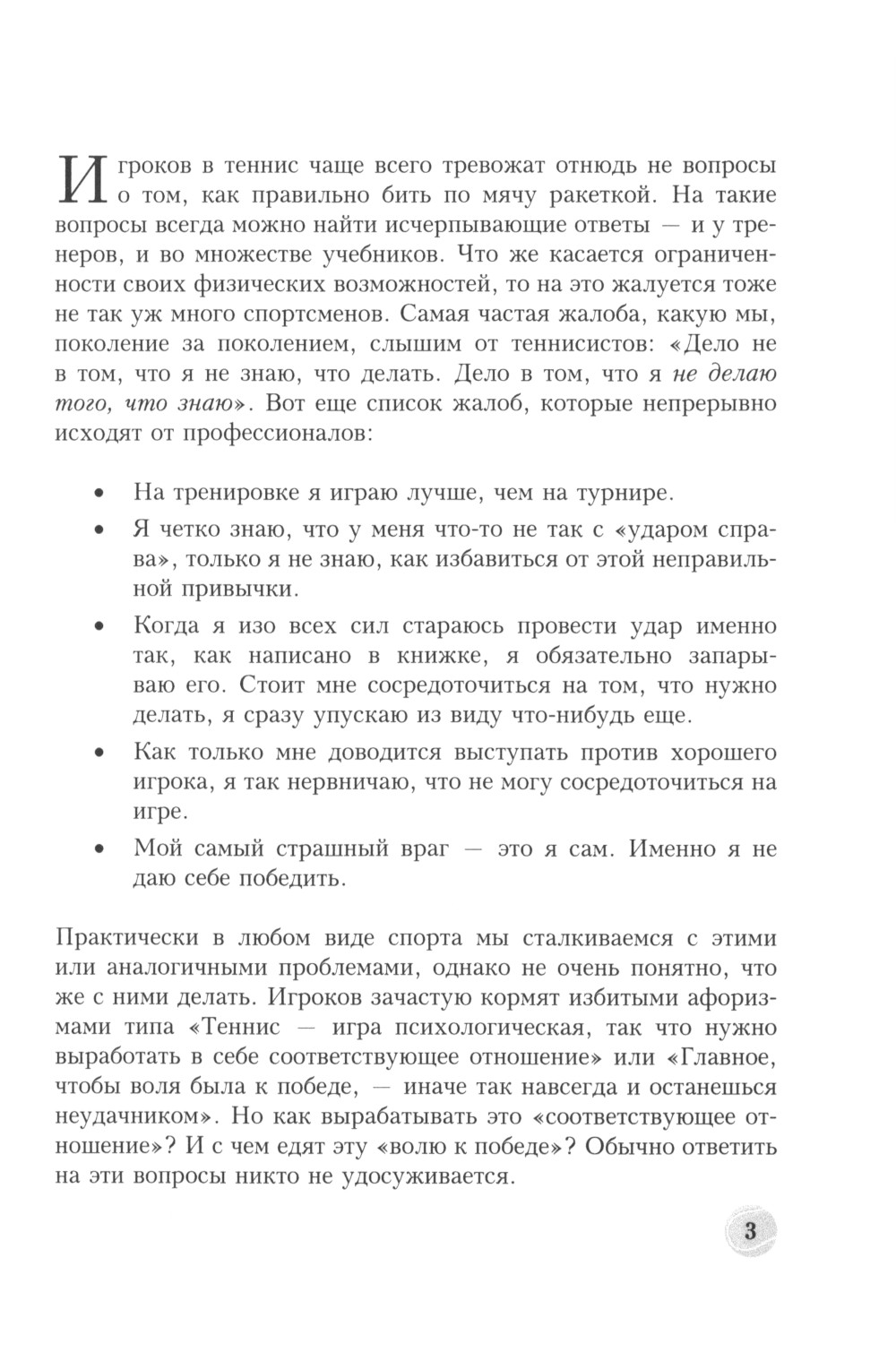 Игроков в теннис чаще всего тревожат отнюдь не вопросы о том, как правильно бить по мячу ракеткой. На такие вопросы всегда можно найти исчерпывающие ответы — и у тренеров, и во множестве учебников. Что же касается ограниченности своих физических возможностей, то на это жалуется тоже не так уж много спортсменов. Самая частая жалоба, какую мы, поколение за поколением, слышим от теннисистов: «Дело не в том, что я не знаю, что делать. Дело в том, что я не делаю того, что знаю». Вот еще список жалоб, которые непрерывно исходят от профессионалов:

• На тренировке я играю лучше, чем на турнире.
• Я четко знаю, что у меня что-то не так с «ударом справа», только я не знаю, как избавиться от этой неправильной привычки.
• Когда я изо всех сил стараюсь провести удар именно так, как написано в книжке, я обязательно запарываю его. Стоит мне сосредоточиться на том, что нужно делать, я сразу упускаю из виду что-нибудь еще.
• Как только мне доводится выступать против хорошего игрока, я так нервничаю, что не могу сосредоточиться на игре.
• Мой самый страшный враг — это я сам. Именно я не даю себе победить.

Практически в любом виде спорта мы сталкиваемся с этими или аналогичными проблемами, однако не очень понятно, что же с ними делать. Игроков зачастую кормят избитыми афоризмами типа «Теннис — игра психологическая, так что нужно выработать в себе соответствующее отношение» или «Главное, чтобы воля была к победе, — иначе так навсегда и останешься неудачником». Но как вырабатывать это «соответствующее отношение»? И с чем едят эту «волю к победе»? Обычно ответить на эти вопросы никто не удосуживается.

3